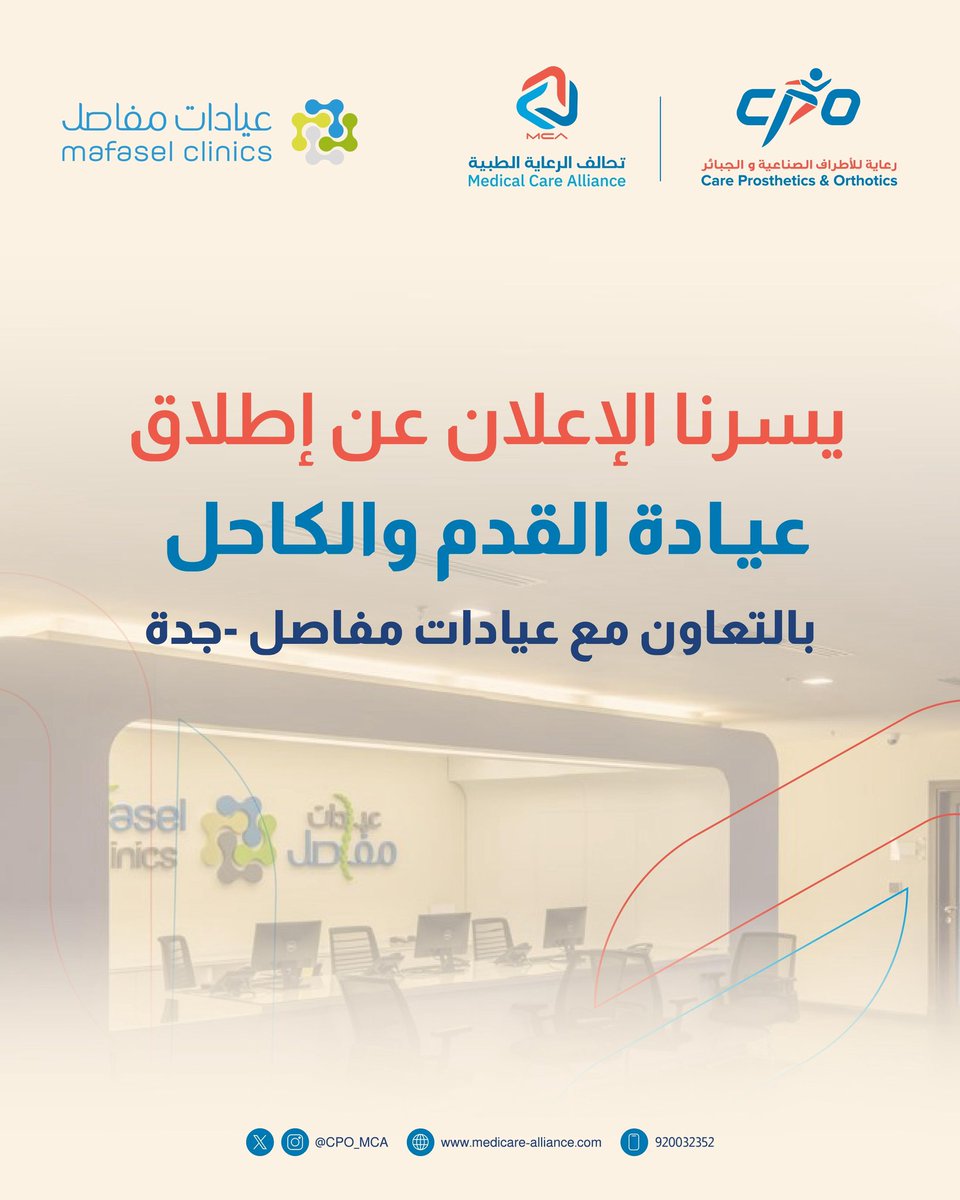 CPO
رعاية للأطراف الصناعية و الجبائر
Care Prosthetics & Orthotics

MCA
تحالف الرعاية الطبية
Medical Care Alliance

عيادات مفاصل
mafasel clinics

يسرنا الإعلان عن إطلاق
عيادة القدم والكاحل
بالتعاون مع عيادات مفاصل -جدة

@CPO_MCA www.medicare-alliance.com 920032352